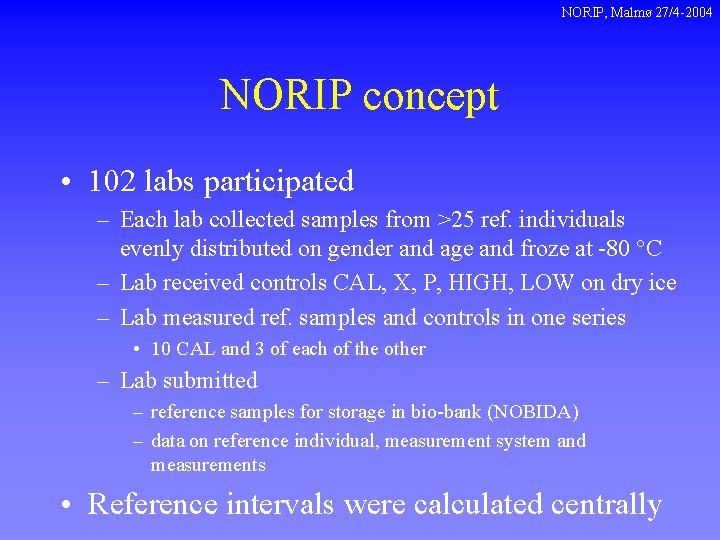 NORIP, Malmø 27/4-2004

NORIP concept

• 102 labs participated
– Each lab collected samples from >25 ref. individuals evenly distributed on gender and age and froze at -80 °C
– Lab received controls CAL, X, P, HIGH, LOW on dry ice
– Lab measured ref. samples and controls in one series
• 10 CAL and 3 of each of the other
– Lab submitted
– reference samples for storage in bio-bank (NOBIDA)
– data on reference individual, measurement system and measurements

• Reference intervals were calculated centrally